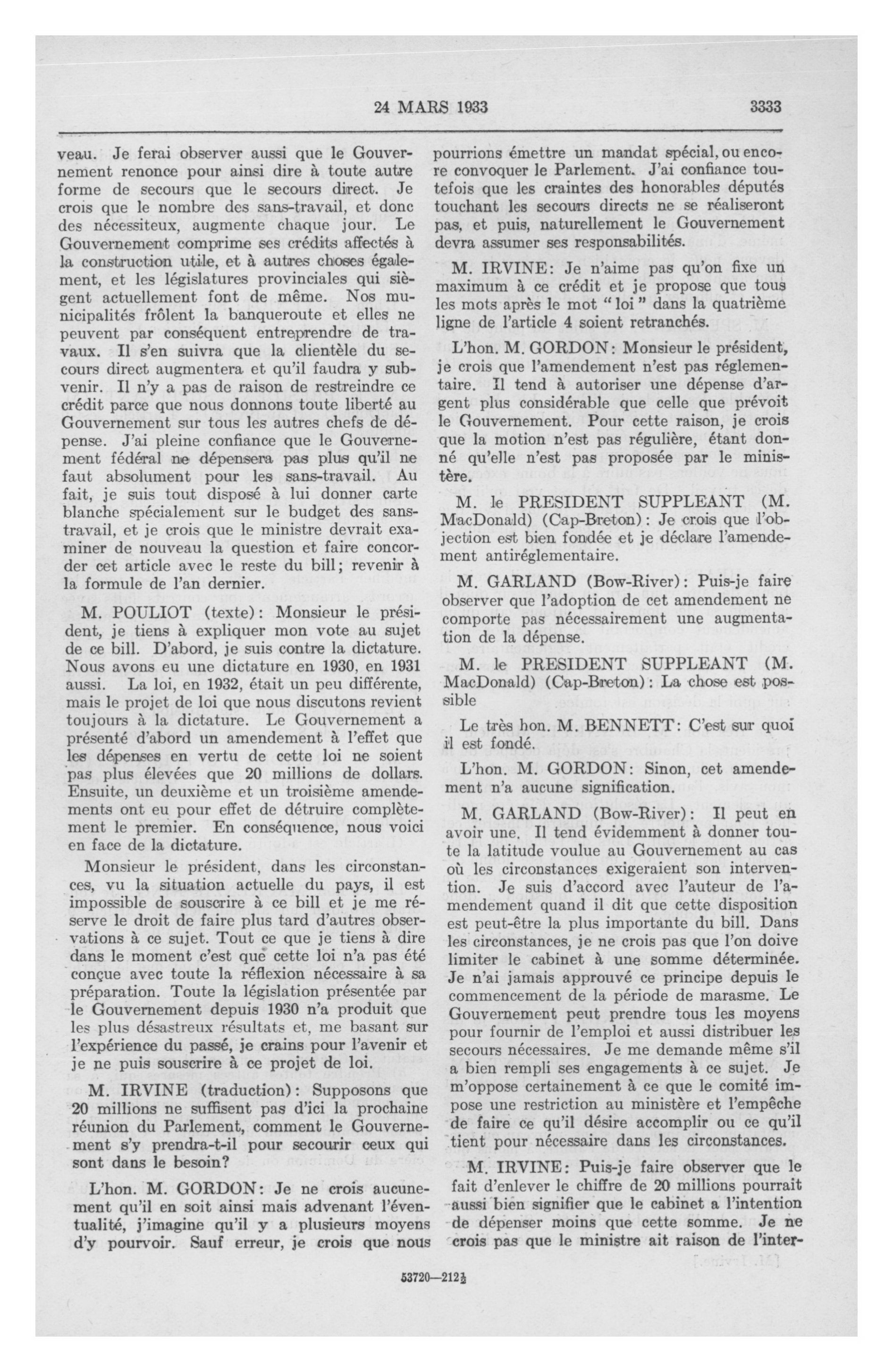 24 MARS 1933 3333

veau. Je ferai observer aussi que le Gouvernement renonce pour ainsi dire à toute autre forme de secours que le secours direct. Je crois que le nombre des sans-travail, et donc des nécessiteux, augmente chaque jour. Le Gouvernement comprime ses crédits affectés à la construction utile, et à autres choses également, et les législatures provinciales qui siègent actuellement font de même. Nos municipalités frôlent la banqueroute et elles ne peuvent par conséquent entreprendre de travaux. Il s'en suivra que la clientèle du secours direct augmentera et qu'il faudra y subvenir. Il n'y a pas de raison de restreindre ce crédit parce que nous donnons toute liberté au Gouvernement sur tous les autres chefs de dépense. J'ai pleine confiance que le Gouvernement fédéral ne dépensera pas plus qu'il ne faut absolument pour les sans-travail. Au fait, je suis tout disposé à lui donner carte blanche spécialement sur le budget des sans-travail, et je crois que le ministre devrait examiner de nouveau la question et faire concorder cet article avec le reste du bill; revenir à la formule de l'an dernier.

M. POULIOT (texte): Monsieur le président, je tiens à expliquer mon vote au sujet de ce bill. D'abord, je suis contre la dictature. Nous avons eu une dictature en 1930, en 1931 aussi. La loi, en 1932, était un peu différente, mais le projet de loi que nous discutons revient toujours à la dictature. Le Gouvernement a présenté d'abord un amendement à l'effet que les dépenses en vertu de cette loi ne soient pas plus élevées que 20 millions de dollars. Ensuite, un deuxième et un troisième amendements ont eu pour effet de détruire complètement le premier. En conséquence, nous voici en face de la dictature.

Monsieur le président, dans les circonstances, vu la situation actuelle du pays, il est impossible de souscrire à ce bill et je me réserve le droit de faire plus tard d'autres observations à ce sujet. Tout ce que je tiens à dire dans le moment c'est que cette loi n'a pas été conçue avec toute la réflexion nécessaire à sa préparation. Toute la législation présentée par le Gouvernement depuis 1930 n'a produit que les plus désastreux résultats et, me basant sur l'expérience du passé, je crains pour l'avenir et je ne puis souscrire à ce projet de loi.

M. IRVINE (traduction): Supposons que 20 millions ne suffisent pas d'ici la prochaine réunion du Parlement, comment le Gouvernement s'y prendra-t-il pour secourir ceux qui sont dans le besoin?

L'hon. M. GORDON: Je ne crois aucunement qu'il en soit ainsi mais advenant l'éventualité, j'imagine qu'il y a plusieurs moyens d'y pourvoir. Sauf erreur, je crois que nous pourrions émettre un mandat spécial, ou encore convoquer le Parlement. J'ai confiance toutefois que les craintes des honorables députés touchant les secours directs ne se réaliseront pas, et puis, naturellement le Gouvernement devra assumer ses responsabilités.

M. IRVINE: Je n'aime pas qu'on fixe un maximum à ce crédit et je propose que tous les mots après le mot "loi" dans la quatrième ligne de l'article 4 soient retranchés.

L'hon. M. GORDON: Monsieur le président, je crois que l'amendement n'est pas réglementaire. Il tend à autoriser une dépense d'argent plus considérable que celle que prévoit le Gouvernement. Pour cette raison, je crois que la motion n'est pas régulière, étant donné qu'elle n'est pas proposée par le ministère.

M. le PRESIDENT SUPPLEANT (M. MacDonald) (Cap-Breton): Je crois que l'objection est bien fondée et je déclare l'amendement antiréglementaire.

M. GARLAND (Bow-River): Puis-je faire observer que l'adoption de cet amendement ne comporte pas nécessairement une augmentation de la dépense.

M. le PRESIDENT SUPPLEANT (M. MacDonald) (Cap-Breton): La chose est possible

Le très hon. M. BENNETT: C'est sur quoi il est fondé.

L'hon. M. GORDON: Sinon, cet amendement n'a aucune signification.

M. GARLAND (Bow-River): Il peut en avoir une. Il tend évidemment à donner toute la latitude voulue au Gouvernement au cas où les circonstances exigeraient son intervention. Je suis d'accord avec l'auteur de l'amendement quand il dit que cette disposition est peut-être la plus importante du bill. Dans les circonstances, je ne crois pas que l'on doive limiter le cabinet à une somme déterminée. Je n'ai jamais approuvé ce principe depuis le commencement de la période de marasme. Le Gouvernement peut prendre tous les moyens pour fournir de l'emploi et aussi distribuer les secours nécessaires. Je me demande même s'il a bien rempli ses engagements à ce sujet. Je m'oppose certainement à ce que le comité impose une restriction au ministère et l'empêche de faire ce qu'il désire accomplir ou ce qu'il tient pour nécessaire dans les circonstances.

M. IRVINE: Puis-je faire observer que le fait d'enlever le chiffre de 20 millions pourrait aussi bien signifier que le cabinet a l'intention de dépenser moins que cette somme. Je ne crois pas que le ministre ait raison de l'inter-

53720—212½